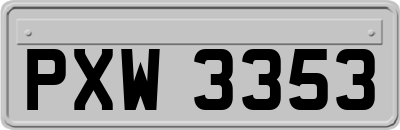 PXW 3353